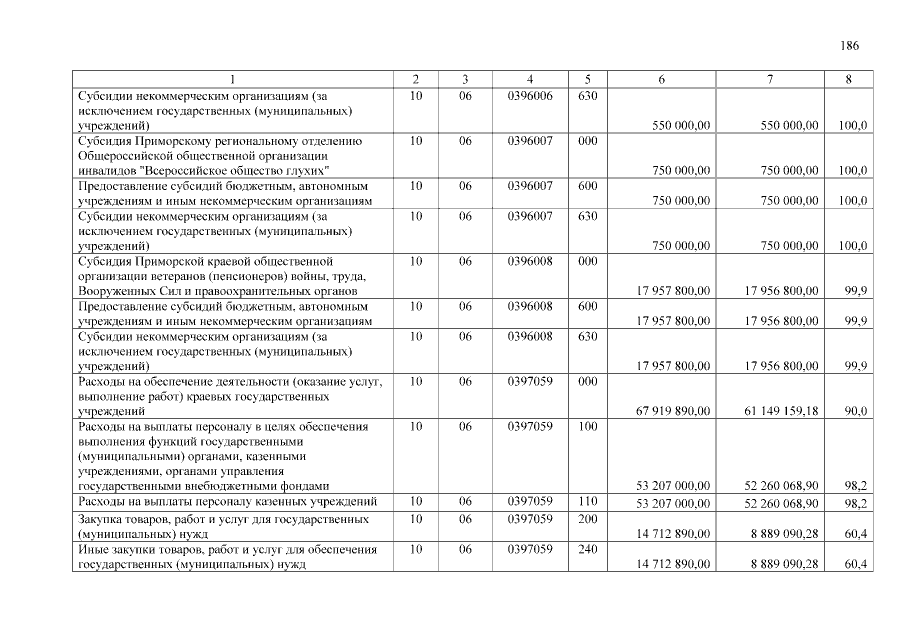 186

| 1 | 2 | 3 | 4 | 5 | 6 | 7 | 8 |
|---|---|---|---|---|---|---|---|
| Субсидии некоммерческим организациям (за исключением государственных (муниципальных) учреждений) | 10 | 06 | 0396006 | 630 | 550 000,00 | 550 000,00 | 100,0 |
| Субсидия Приморскому региональному отделению Общероссийской общественной организации инвалидов "Всероссийское общество глухих" | 10 | 06 | 0396007 | 000 | 750 000,00 | 750 000,00 | 100,0 |
| Предоставление субсидий бюджетным, автономным учреждениям и иным некоммерческим организациям | 10 | 06 | 0396007 | 600 | 750 000,00 | 750 000,00 | 100,0 |
| Субсидии некоммерческим организациям (за исключением государственных (муниципальных) учреждений) | 10 | 06 | 0396007 | 630 | 750 000,00 | 750 000,00 | 100,0 |
| Субсидия Приморской краевой общественной организации ветеранов (пенсионеров) войны, труда, Вооруженных Сил и правоохранительных органов | 10 | 06 | 0396008 | 000 | 17 957 800,00 | 17 956 800,00 | 99,9 |
| Предоставление субсидий бюджетным, автономным учреждениям и иным некоммерческим организациям | 10 | 06 | 0396008 | 600 | 17 957 800,00 | 17 956 800,00 | 99,9 |
| Субсидии некоммерческим организациям (за исключением государственных (муниципальных) учреждений) | 10 | 06 | 0396008 | 630 | 17 957 800,00 | 17 956 800,00 | 99,9 |
| Расходы на обеспечение деятельности (оказание услуг, выполнение работ) краевых государственных учреждений | 10 | 06 | 0397059 | 000 | 67 919 890,00 | 61 149 159,18 | 90,0 |
| Расходы на выплаты персоналу в целях обеспечения выполнения функций государственными (муниципальными) органами, казенными учреждениями, органами управления государственными внебюджетными фондами | 10 | 06 | 0397059 | 100 | 53 207 000,00 | 52 260 068,90 | 98,2 |
| Расходы на выплаты персоналу казенных учреждений | 10 | 06 | 0397059 | 110 | 53 207 000,00 | 52 260 068,90 | 98,2 |
| Закупка товаров, работ и услуг для государственных (муниципальных) нужд | 10 | 06 | 0397059 | 200 | 14 712 890,00 | 8 889 090,28 | 60,4 |
| Иные закупки товаров, работ и услуг для обеспечения государственных (муниципальных) нужд | 10 | 06 | 0397059 | 240 | 14 712 890,00 | 8 889 090,28 | 60,4 |